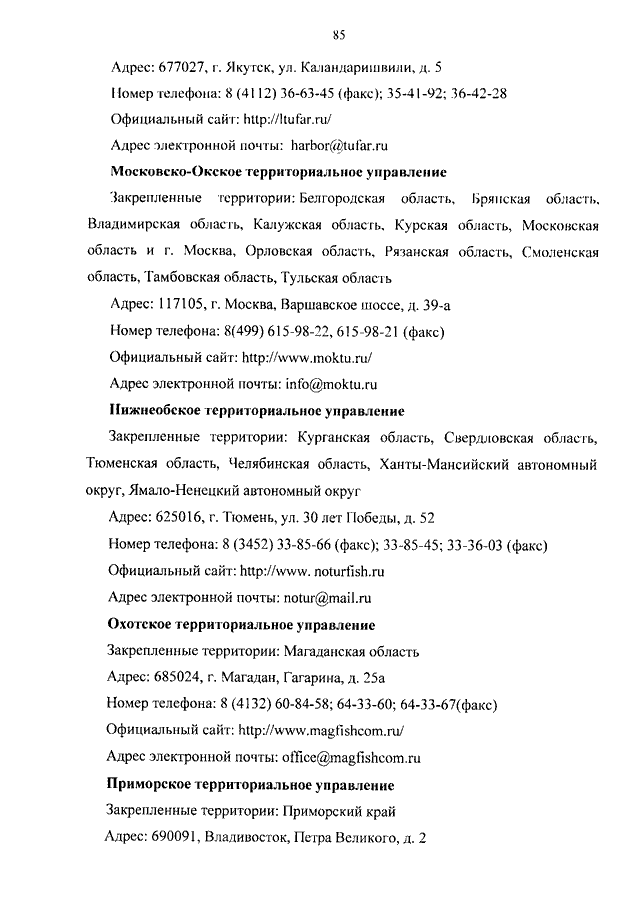 85

Адрес: 677027, г. Якутск, ул. Каландаришвили, д. 5

Номер телефона: 8 (4112) 36-63-45 (факс); 35-41-92; 36-42-28

Официальный сайт: http://ltufar.ru/

Адрес электронной почты: harbor@tufar.ru

Московско-Окское территориальное управление

Закрепленные территории: Белгородская область, Брянская область, Владимирская область, Калужская область, Курская область, Московская область и г. Москва, Орловская область, Рязанская область, Смоленская область, Тамбовская область, Тульская область

Адрес: 117105, г. Москва, Варшавское шоссе, д. 39-а

Номер телефона: 8(499) 615-98-22, 615-98-21 (факс)

Официальный сайт: http://www.moktu.ru/

Адрес электронной почты: info@moktu.ru

Нижнеобское территориальное управление

Закрепленные территории: Курганская область, Свердловская область, Тюменская область, Челябинская область, Ханты-Мансийский автономный округ, Ямало-Ненецкий автономный округ

Адрес: 625016, г. Тюмень, ул. 30 лет Победы, д. 52

Номер телефона: 8 (3452) 33-85-66 (факс); 33-85-45; 33-36-03 (факс)

Официальный сайт: http://www. noturfish.ru

Адрес электронной почты: notur@mail.ru

Охотское территориальное управление

Закрепленные территории: Магаданская область

Адрес: 685024, г. Магадан, Гагарина, д. 25а

Номер телефона: 8 (4132) 60-84-58; 64-33-60; 64-33-67(факс)

Официальный сайт: http://www.magfishcom.ru/

Адрес электронной почты: office@magfishcom.ru

Приморское территориальное управление

Закрепленные территории: Приморский край

Адрес: 690091, Владивосток, Петра Великого, д. 2